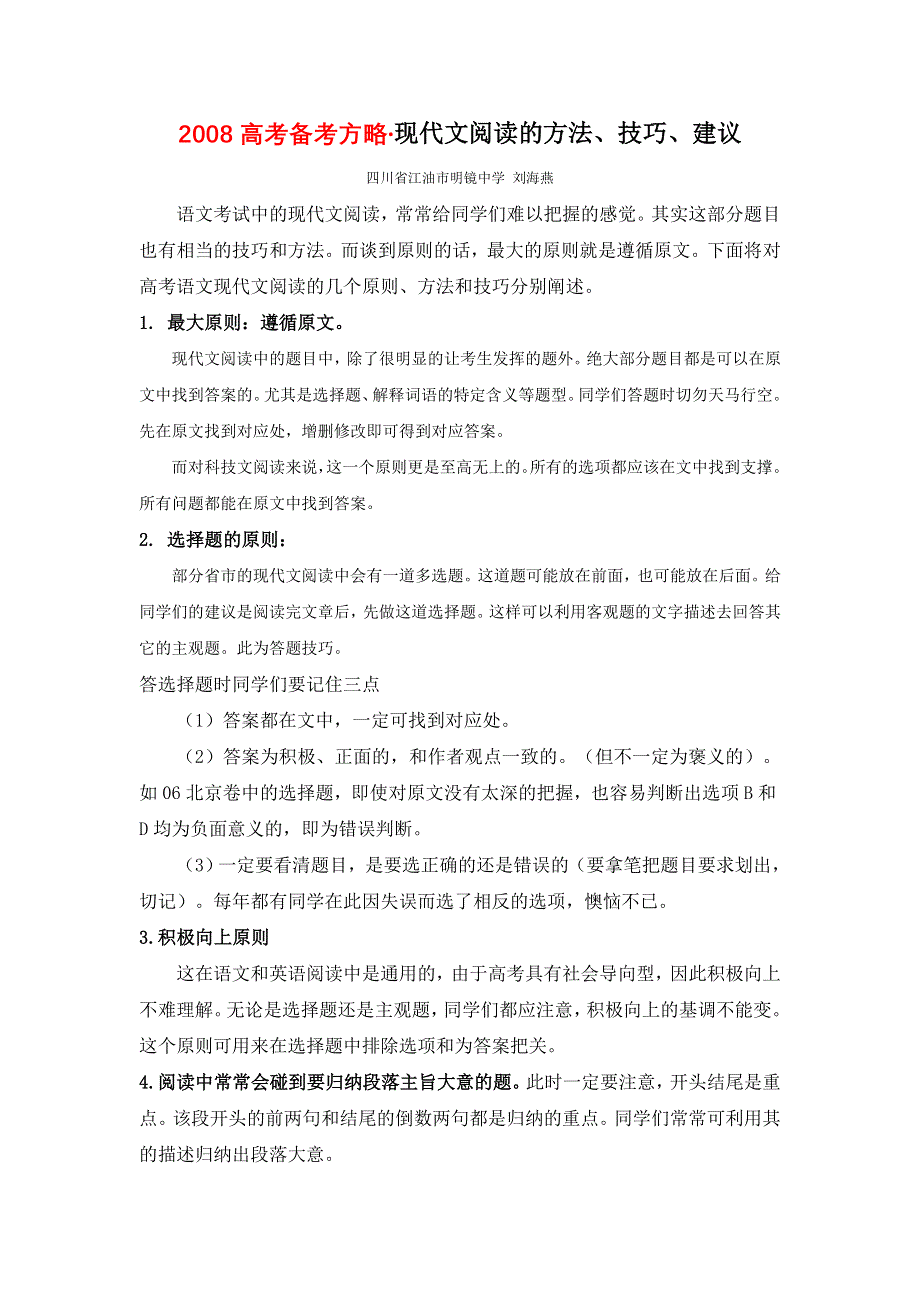 2008 高考备考方略·现代文阅读的方法、技巧、建议

四川省江油市明镜中学 刘海燕

语文考试中的现代文阅读，常常给同学们难以把握的感觉。其实这部分题目也有相当的技巧和方法。而谈到原则的话，最大的原则就是遵循原文。下面将对高考语文现代文阅读的几个原则、方法和技巧分别阐述。

1. 最大原则：遵循原文。

现代文阅读中的题目中，除了很明显的让考生发挥的题外。绝大部分题目都是可以在原文中找到答案的。尤其是选择题、解释词语的特定含义等题型。同学们答题时切勿天马行空。先在原文找到对应处，增删修改即可得到对应答案。

而对科技文阅读来说，这一个原则更是至高无上的。所有的选项都应该在文中找到支撑。所有问题都能在原文中找到答案。

2. 选择题的原则：

部分省市的现代文阅读中会有一道多选题。这道题可能放在前面，也可能放在后面。给同学们的建议是阅读完文章后，先做这道选择题。这样可以利用客观题的文字描述去回答其它的主观题。此为答题技巧。

答选择题时同学们要记住三点

（1）答案都在文中，一定可找到对应处。

（2）答案为积极、正面的，和作者观点一致的。（但不一定为褒义的）。如 06 北京卷中的选择题，即使对原文没有太深的把握，也容易判断出选项 B 和 D 均为负面意义的，即为错误判断。

（3）一定要看清题目，是要选正确的还是错误的（要拿笔把题目要求划出，切记）。每年都有同学在此因失误而选了相反的选项，懊恼不已。

3.积极向上原则

这在语文和英语阅读中是通用的，由于高考具有社会导向型，因此积极向上不难理解。无论是选择题还是主观题，同学们都应注意，积极向上的基调不能变。这个原则可用来在选择题中排除选项和为答案把关。

4.阅读中常常会碰到要归纳段落主旨大意的题。此时一定要注意，开头结尾是重点。该段开头的前两句和结尾的倒数两句都是归纳的重点。同学们常常可利用其的描述归纳出段落大意。